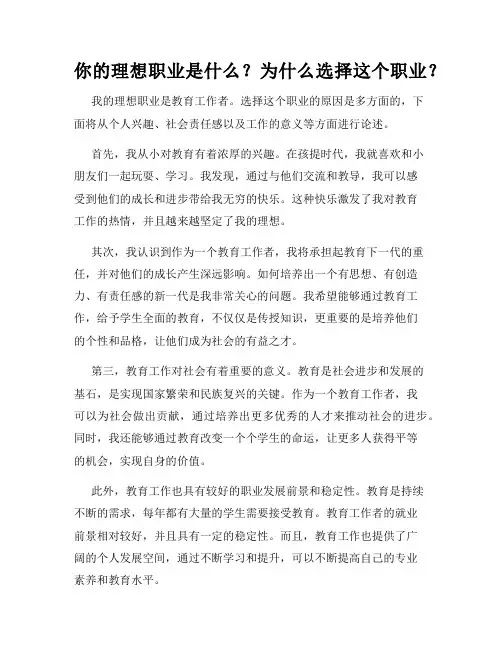 你的理想职业是什么？为什么选择这个职业？

我的理想职业是教育工作者。选择这个职业的原因是多方面的，下面将从个人兴趣、社会责任感以及工作的意义等方面进行论述。

首先，我从小对教育有着浓厚的兴趣。在孩提时代，我就喜欢和小朋友们一起玩耍、学习。我发现，通过与他们交流和教导，我可以感受到他们的成长和进步带给我无穷的快乐。这种快乐激发了我对教育工作的热情，并且越来越坚定了我的理想。

其次，我认识到作为一个教育工作者，我将承担起教育下一代的重任，并对他们的成长产生深远影响。如何培养出一个有思想、有创造力、有责任感的新一代是我非常关心的问题。我希望能够通过教育工作，给予学生全面的教育，不仅仅是传授知识，更重要的是培养他们的个性和品格，让他们成为社会的有益之才。

第三，教育工作对社会有着重要的意义。教育是社会进步和发展的基石，是实现国家繁荣和民族复兴的关键。作为一个教育工作者，我可以为社会做出贡献，通过培养出更多优秀的人才来推动社会的进步。同时，我还能够通过教育改变一个个学生的命运，让更多人获得平等的机会，实现自身的价值。

此外，教育工作也具有较好的职业发展前景和稳定性。教育是持续不断的需求，每年都有大量的学生需要接受教育。教育工作者的就业前景相对较好，并且具有一定的稳定性。而且，教育工作也提供了广阔的个人发展空间，通过不断学习和提升，可以不断提高自己的专业素养和教育水平。